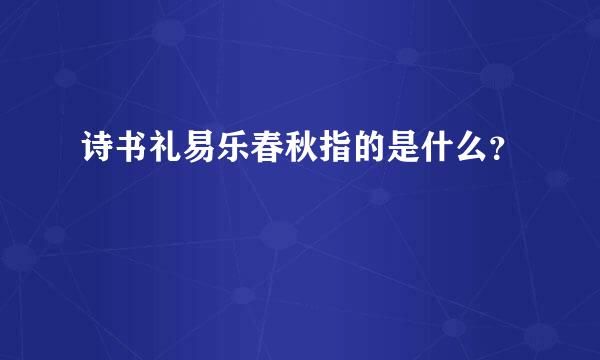 诗书礼易乐春秋指的是什么?